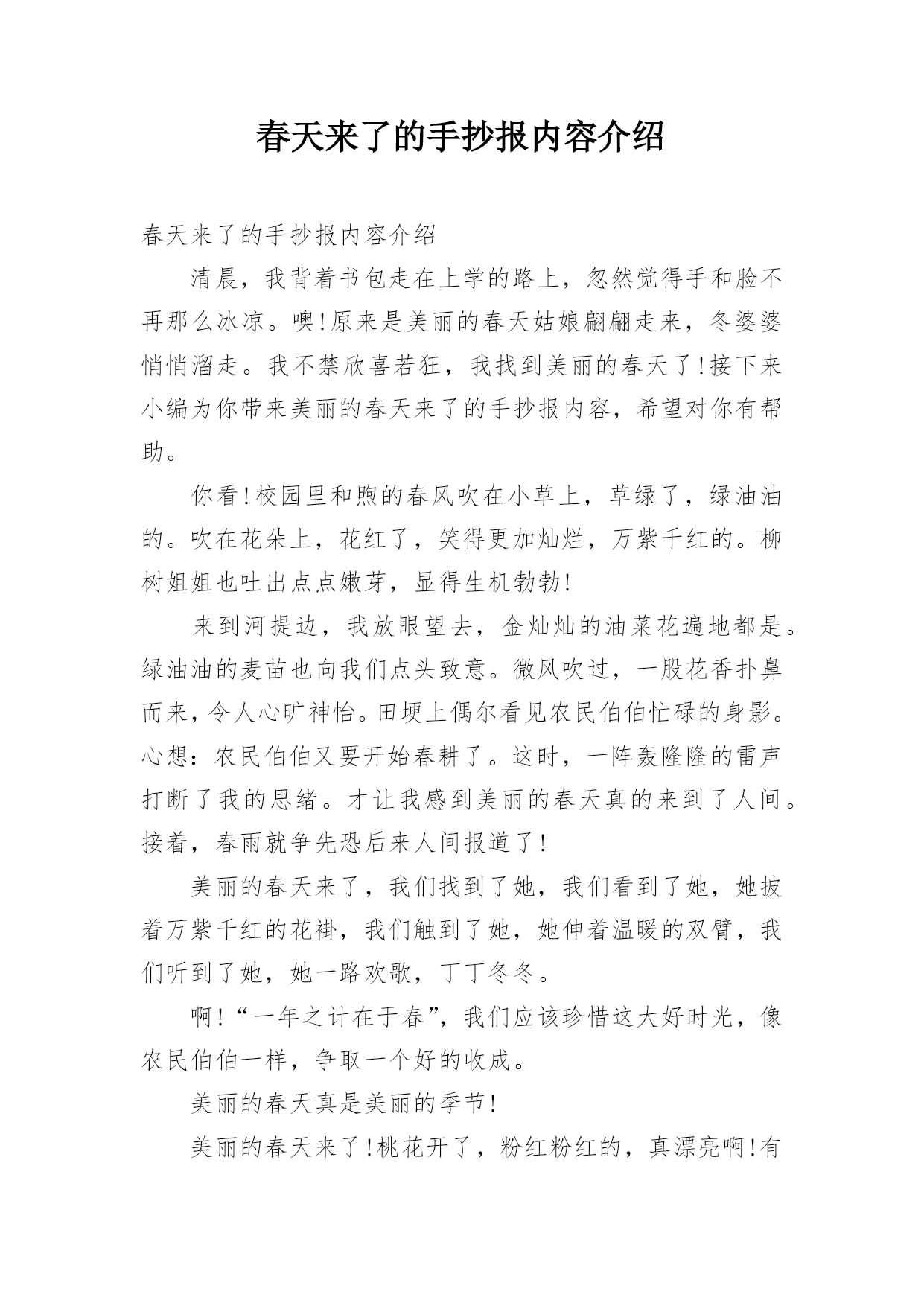 春天来了的手抄报内容介绍

春天来了的手抄报内容介绍

清晨，我背着书包走在上学的路上，忽然觉得手和脸不再那么冰凉。噢!原来是美丽的春天姑娘翩翩走来，冬婆婆悄悄溜走。我不禁欣喜若狂，我找到美丽的春天了!接下来小编为你带来美丽的春天来了的手抄报内容，希望对你有帮助。

你看!校园里和煦的春风吹在小草上，草绿了，绿油油的。吹在花朵上，花红了，笑得更加灿烂，万紫千红的。柳树姐姐也吐出点点嫩芽，显得生机勃勃!

来到河提边，我放眼望去，金灿灿的油菜花遍地都是。绿油油的麦苗也向我们点头致意。微风吹过，一股花香扑鼻而来，令人心旷神怡。田埂上偶尔看见农民伯伯忙碌的身影。心想：农民伯伯又要开始春耕了。这时，一阵轰隆隆的雷声打断了我的思绪。才让我感到美丽的春天真的来到了人间。接着，春雨就争先恐后来人间报道了!

美丽的春天来了，我们找到了她，我们看到了她，她披着万紫千红的花褂，我们触到了她，她伸着温暖的双臂，我们听到了她，她一路欢歌，丁丁冬冬。

啊!“一年之计在于春”，我们应该珍惜这大好时光，像农民伯伯一样，争取一个好的收成。

美丽的春天真是美丽的季节!

美丽的春天来了!桃花开了，粉红粉红的，真漂亮啊!有